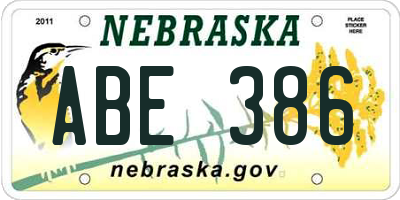 2011

NEBRASKA

PLACE STICKER HERE

ABE 386

nebraska.gov